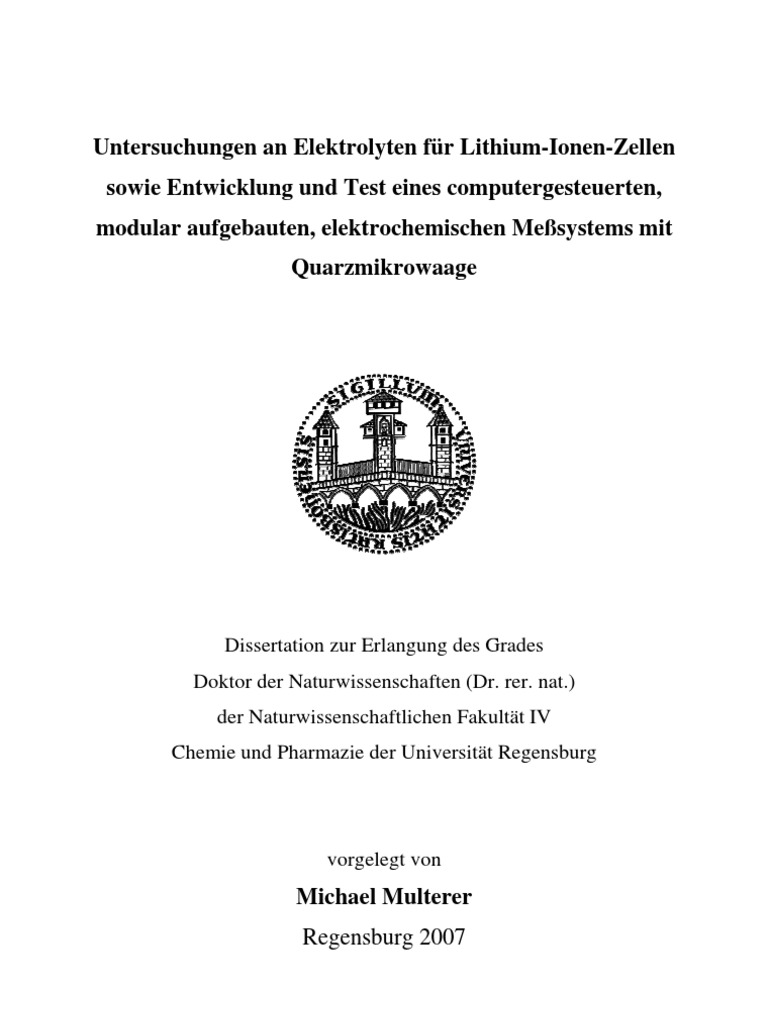 Untersuchungen an Elektrolyten für Lithium-Ionen-Zellen sowie Entwicklung und Test eines computergesteuerten, modular aufgebauten, elektrochemischen Meßsystems mit Quarzmikrowaage

SIGILLUM UNIVERSITATIS RATISBONENSIS

Dissertation zur Erlangung des Grades
Doktor der Naturwissenschaften (Dr. rer. nat.)
der Naturwissenschaftlichen Fakultät IV
Chemie und Pharmazie der Universität Regensburg

vorgelegt von
Michael Multerer
Regensburg 2007